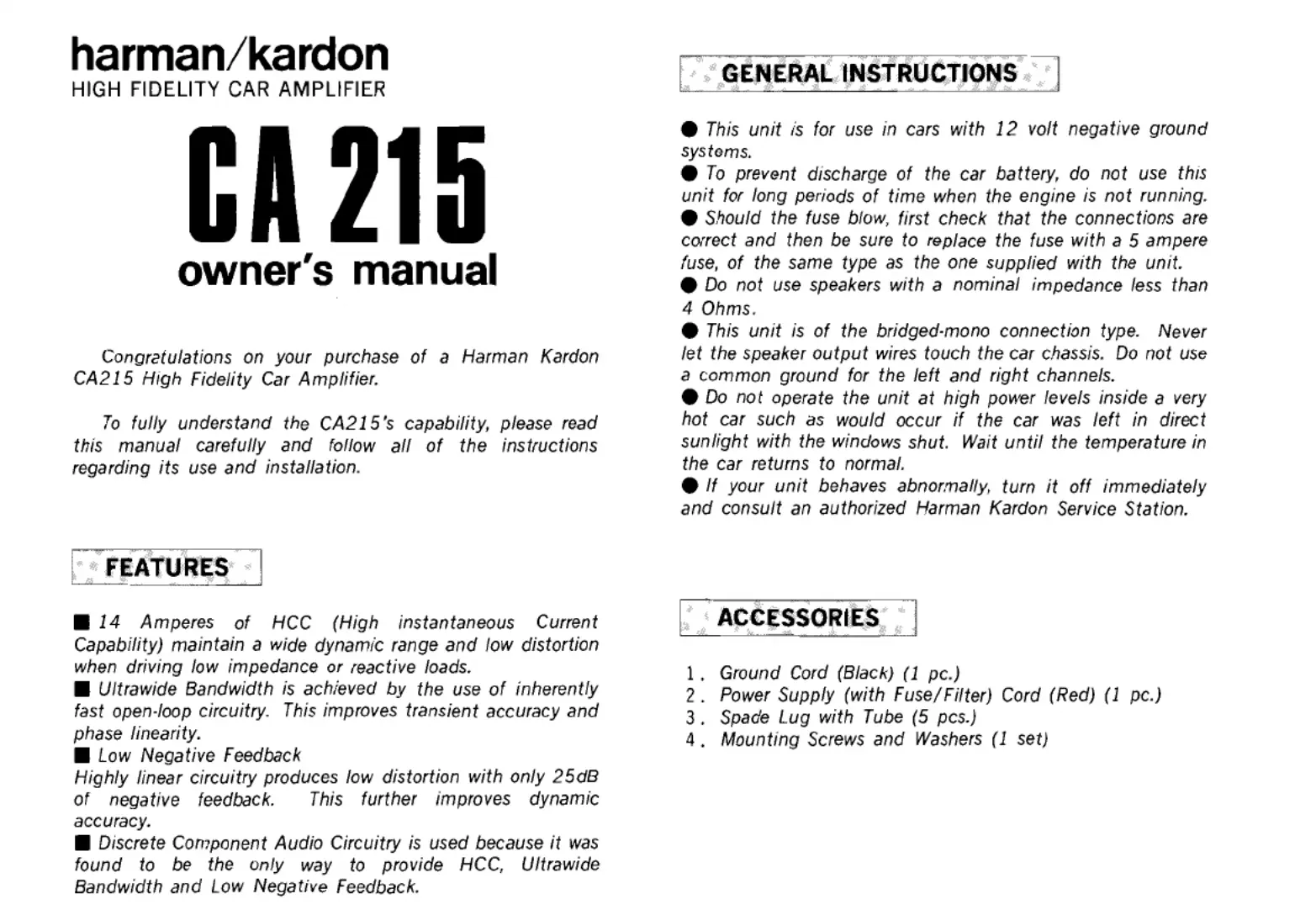 harman/kardon
HIGH FIDELITY CAR AMPLIFIER

CA 215
owner's manual

Congratulations on your purchase of a Harman Kardon CA215 High Fidelity Car Amplifier.

To fully understand the CA215's capability, please read this manual carefully and follow all of the instructions regarding its use and installation.

FEATURES

■ 14 Amperes of HCC (High instantaneous Current Capability) maintain a wide dynamic range and low distortion when driving low impedance or reactive loads.
■ Ultrawide Bandwidth is achieved by the use of inherently fast open-loop circuitry. This improves transient accuracy and phase linearity.
■ Low Negative Feedback
Highly linear circuitry produces low distortion with only 25dB of negative feedback. This further improves dynamic accuracy.
■ Discrete Component Audio Circuitry is used because it was found to be the only way to provide HCC, Ultrawide Bandwidth and Low Negative Feedback.

GENERAL INSTRUCTIONS

● This unit is for use in cars with 12 volt negative ground systems.
● To prevent discharge of the car battery, do not use this unit for long periods of time when the engine is not running.
● Should the fuse blow, first check that the connections are correct and then be sure to replace the fuse with a 5 ampere fuse, of the same type as the one supplied with the unit.
● Do not use speakers with a nominal impedance less than 4 Ohms.
● This unit is of the bridged-mono connection type. Never let the speaker output wires touch the car chassis. Do not use a common ground for the left and right channels.
● Do not operate the unit at high power levels inside a very hot car such as would occur if the car was left in direct sunlight with the windows shut. Wait until the temperature in the car returns to normal.
● If your unit behaves abnormally, turn it off immediately and consult an authorized Harman Kardon Service Station.

ACCESSORIES

1. Ground Cord (Black) (1 pc.)
2. Power Supply (with Fuse/Filter) Cord (Red) (1 pc.)
3. Spade Lug with Tube (5 pcs.)
4. Mounting Screws and Washers (1 set)